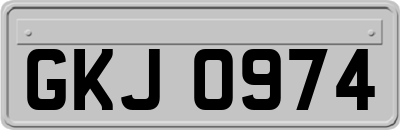 GKJ 0974